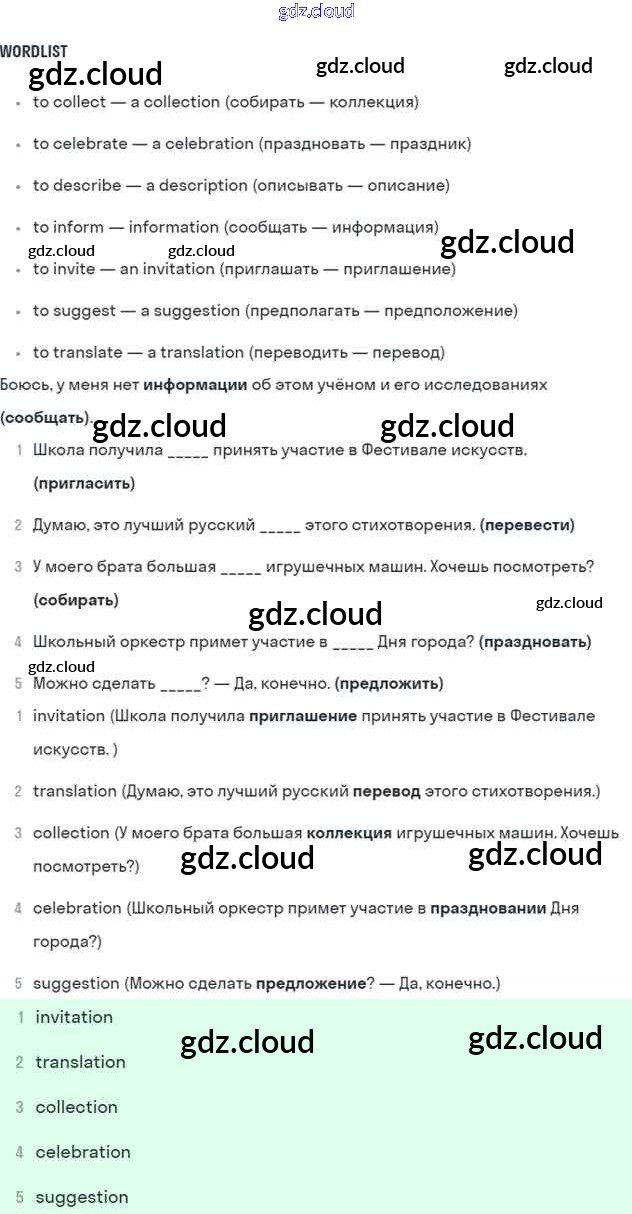 WORDLIST

• to collect — a collection (собирать — коллекция)

• to celebrate — a celebration (праздновать — праздник)

• to describe — a description (описывать — описание)

• to inform — information (сообщать — информация)

• to invite — an invitation (приглашать — приглашение)

• to suggest — a suggestion (предполагать — предположение)

• to translate — a translation (переводить — перевод)

Боюсь, у меня нет информации об этом учёном и его исследованиях (сообщать).

1 Школа получила ____ принять участие в Фестивале искусств. (пригласить)

2 Думаю, это лучший русский ____ этого стихотворения. (перевести)

3 У моего брата большая ____ игрушечных машин. Хочешь посмотреть? (собирать)

4 Школьный оркестр примет участие в ____ Дня города? (праздновать)

5 Можно сделать ____? — Да, конечно. (предложить)

1 invitation (Школа получила приглашение принять участие в Фестивале искусств. )

2 translation (Думаю, это лучший русский перевод этого стихотворения.)

3 collection (У моего брата большая коллекция игрушечных машин. Хочешь посмотреть?)

4 celebration (Школьный оркестр примет участие в праздновании Дня города?)

5 suggestion (Можно сделать предложение? — Да, конечно.)

1 invitation

2 translation

3 collection

4 celebration

5 suggestion

gdz.cloud